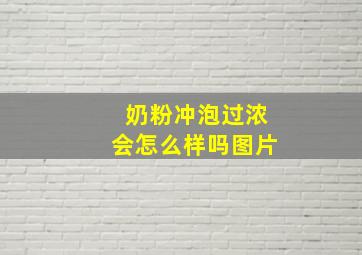 奶粉冲泡过浓
会怎么样吗图片